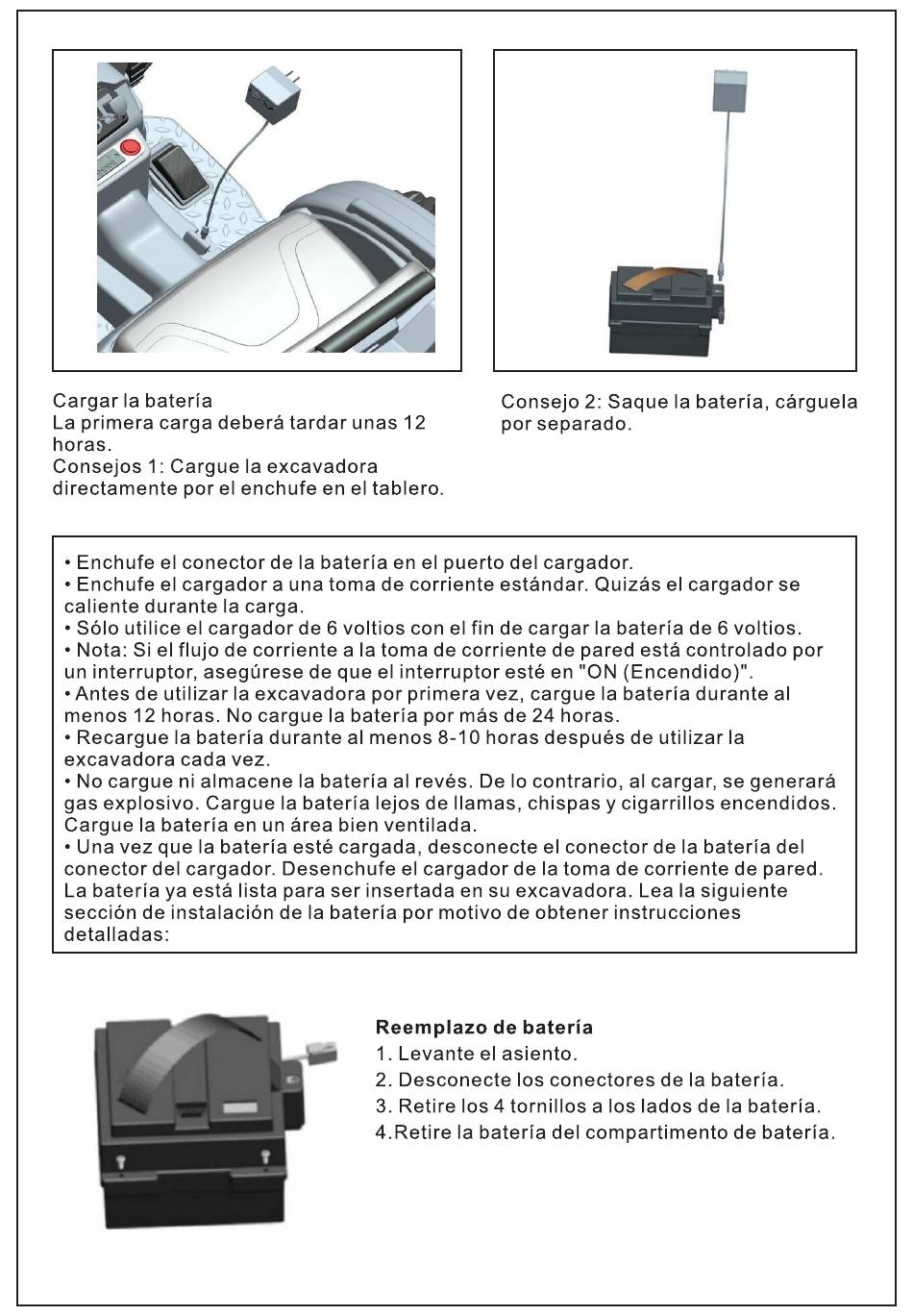 Cargar la batería
La primera carga deberá tardar unas 12 horas.
Consejos 1: Cargue la excavadora directamente por el enchufe en el tablero.

Consejo 2: Saque la batería, cárguela por separado.

• Enchufe el conector de la batería en el puerto del cargador.
• Enchufe el cargador a una toma de corriente estándar. Quizás el cargador se caliente durante la carga.
• Sólo utilice el cargador de 6 voltios con el fin de cargar la batería de 6 voltios.
• Nota: Si el flujo de corriente a la toma de corriente de pared está controlado por un interruptor, asegúrese de que el interruptor esté en "ON (Encendido)".
• Antes de utilizar la excavadora por primera vez, cargue la batería durante al menos 12 horas. No cargue la batería por más de 24 horas.
• Recargue la batería durante al menos 8-10 horas después de utilizar la excavadora cada vez.
• No cargue ni almacene la batería al revés. De lo contrario, al cargar, se generará gas explosivo. Cargue la batería lejos de llamas, chispas y cigarrillos encendidos. Cargue la batería en un área bien ventilada.
• Una vez que la batería esté cargada, desconecte el conector de la batería del conector del cargador. Desenchufe el cargador de la toma de corriente de pared. La batería ya está lista para ser insertada en su excavadora. Lea la siguiente sección de instalación de la batería por motivo de obtener instrucciones detalladas:

Reemplazo de batería
1. Levante el asiento.
2. Desconecte los conectores de la batería.
3. Retire los 4 tornillos a los lados de la batería.
4.Retire la batería del compartimento de batería.